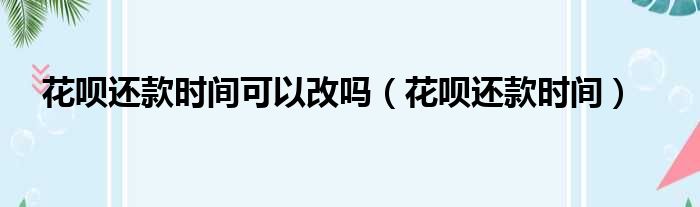 花呗还款时间可以改吗（花呗还款时间）